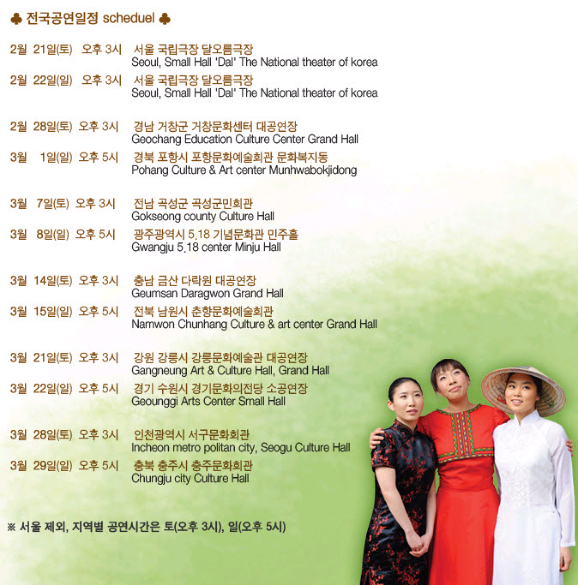 ♣ 전국공연일정 scheduel ♣

2월 21일(토) 오후 3시 서울 국립극장 달오름극장
Seoul, Small Hall 'Dal' The National theater of korea

2월 22일(일) 오후 3시 서울 국립극장 달오름극장
Seoul, Small Hall 'Dal' The National theater of korea

2월 28일(토) 오후 3시 경남 거창군 거창문화센터 대공연장
Geochang Education Culture Center Grand Hall

3월 1일(일) 오후 5시 경북 포항시 포항문화예술회관 문화복지동
Pohang Culture & Art center Munhwabokjidong

3월 7일(토) 오후 3시 전남 곡성군 곡성군민회관
Gokseong county Culture Hall

3월 8일(일) 오후 5시 광주광역시 5.18 기념문화관 민주홀
Gwangju 5.18 center Minju Hall

3월 14일(토) 오후 3시 충남 금산 다락원 대공연장
Geumsan Daragwon Grand Hall

3월 15일(일) 오후 5시 전북 남원시 춘향문화예술회관
Namwon Chunhang Culture & art center Grand Hall

3월 21일(토) 오후 3시 강원 강릉시 강릉문화예술관 대공연장
Gangneung Art & Culture Hall, Grand Hall

3월 22일(일) 오후 5시 경기 수원시 경기문화의전당 소공연장
Geounggi Arts Center Small Hall

3월 28일(토) 오후 3시 인천광역시 서구문화회관
Incheon metro politan city, Seogu Culture Hall

3월 29일(일) 오후 5시 충북 충주시 충주문화회관
Chungju city Culture Hall

※ 서울 제외, 지역별 공연시간은 토(오후 3시), 일(오후 5시)